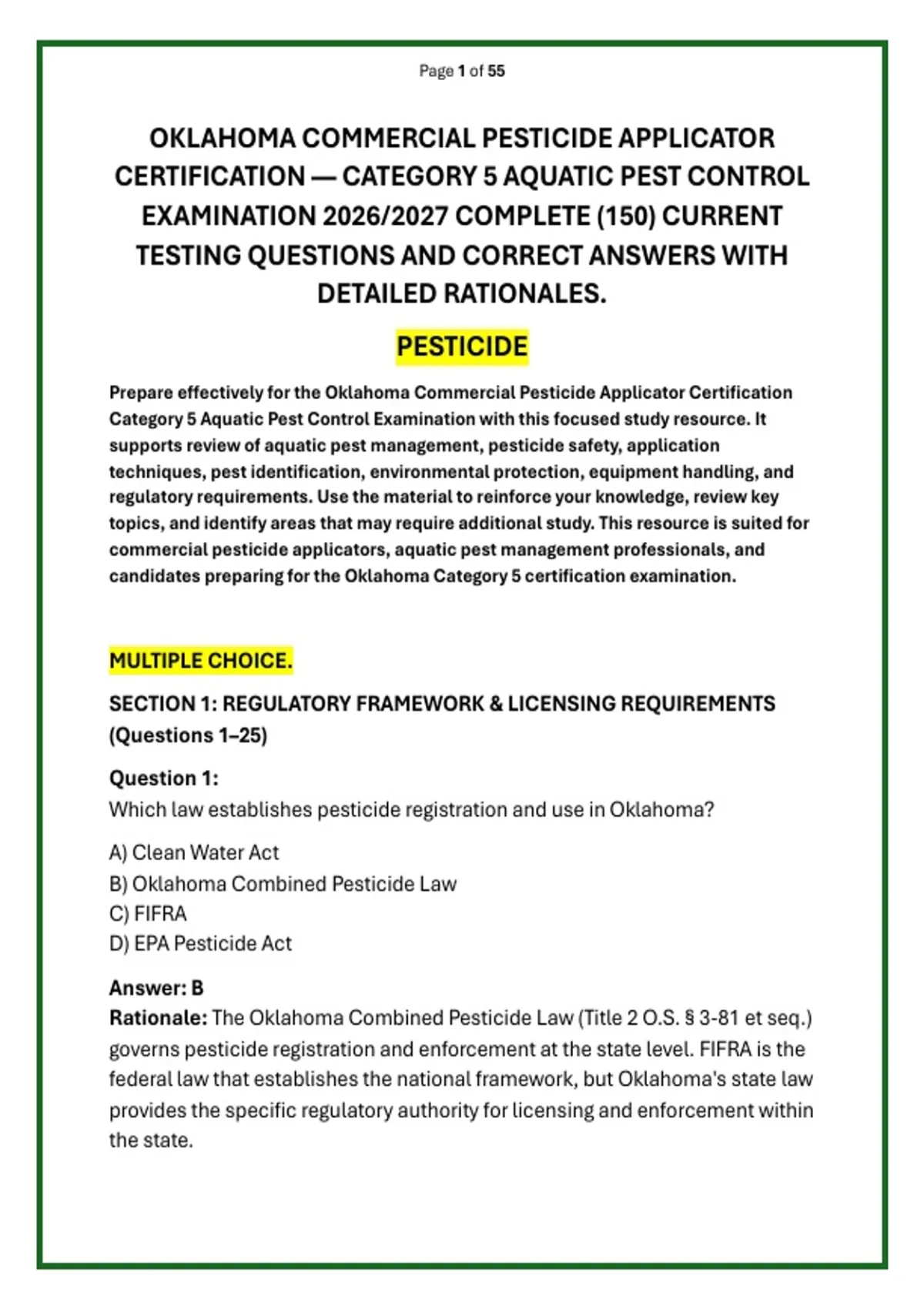 Page 1 of 55

OKLAHOMA COMMERCIAL PESTICIDE APPLICATOR CERTIFICATION — CATEGORY 5 AQUATIC PEST CONTROL EXAMINATION 2026/2027 COMPLETE (150) CURRENT TESTING QUESTIONS AND CORRECT ANSWERS WITH DETAILED RATIONALES.

PESTICIDE

Prepare effectively for the Oklahoma Commercial Pesticide Applicator Certification Category 5 Aquatic Pest Control Examination with this focused study resource. It supports review of aquatic pest management, pesticide safety, application techniques, pest identification, environmental protection, equipment handling, and regulatory requirements. Use the material to reinforce your knowledge, review key topics, and identify areas that may require additional study. This resource is suited for commercial pesticide applicators, aquatic pest management professionals, and candidates preparing for the Oklahoma Category 5 certification examination.

MULTIPLE CHOICE.

SECTION 1: REGULATORY FRAMEWORK & LICENSING REQUIREMENTS (Questions 1–25)

Question 1:
Which law establishes pesticide registration and use in Oklahoma?

A) Clean Water Act
B) Oklahoma Combined Pesticide Law
C) FIFRA
D) EPA Pesticide Act

Answer: B
Rationale: The Oklahoma Combined Pesticide Law (Title 2 O.S. § 3-81 et seq.) governs pesticide registration and enforcement at the state level. FIFRA is the federal law that establishes the national framework, but Oklahoma's state law provides the specific regulatory authority for licensing and enforcement within the state.